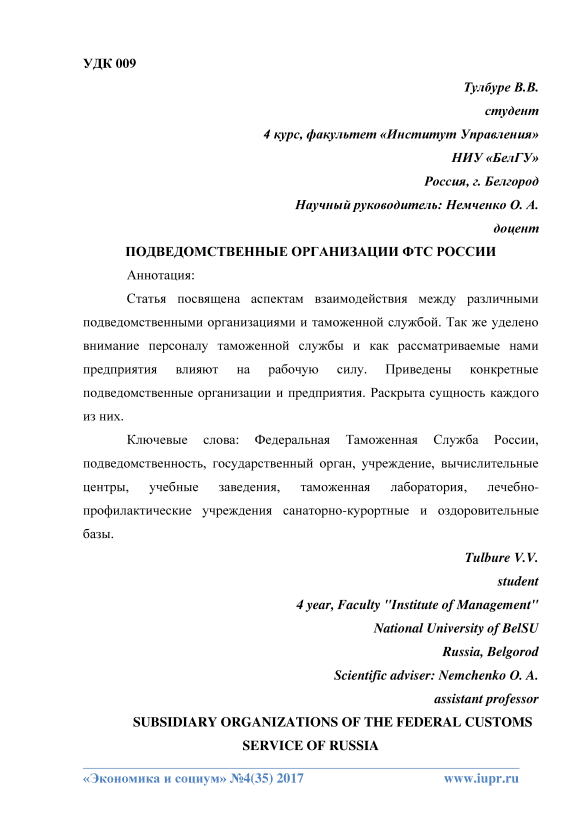 УДК 009

Тулбуре В.В.
студент
4 курс, факультет «Институт Управления»
НИУ «БелГУ»
Россия, г. Белгород
Научный руководитель: Немченко О. А.
доцент

ПОДВЕДОМСТВЕННЫЕ ОРГАНИЗАЦИИ ФТС РОССИИ

Аннотация:

Статья посвящена аспектам взаимодействия между различными подведомственными организациями и таможенной службой. Так же уделено внимание персоналу таможенной службы и как рассматриваемые нами предприятия влияют на рабочую силу. Приведены конкретные подведомственные организации и предприятия. Раскрыта сущность каждого из них.

Ключевые слова: Федеральная Таможенная Служба России, подведомственность, государственный орган, учреждение, вычислительные центры, учебные заведения, таможенная лаборатория, лечебно-профилактические учреждения санаторно-курортные и оздоровительные базы.

Tulbure V.V.
student
4 year, Faculty "Institute of Management"
National University of BelSU
Russia, Belgorod
Scientific adviser: Nemchenko O. A.
assistant professor

SUBSIDIARY ORGANIZATIONS OF THE FEDERAL CUSTOMS SERVICE OF RUSSIA

«Экономика и социум» №4(35) 2017 www.iupr.ru